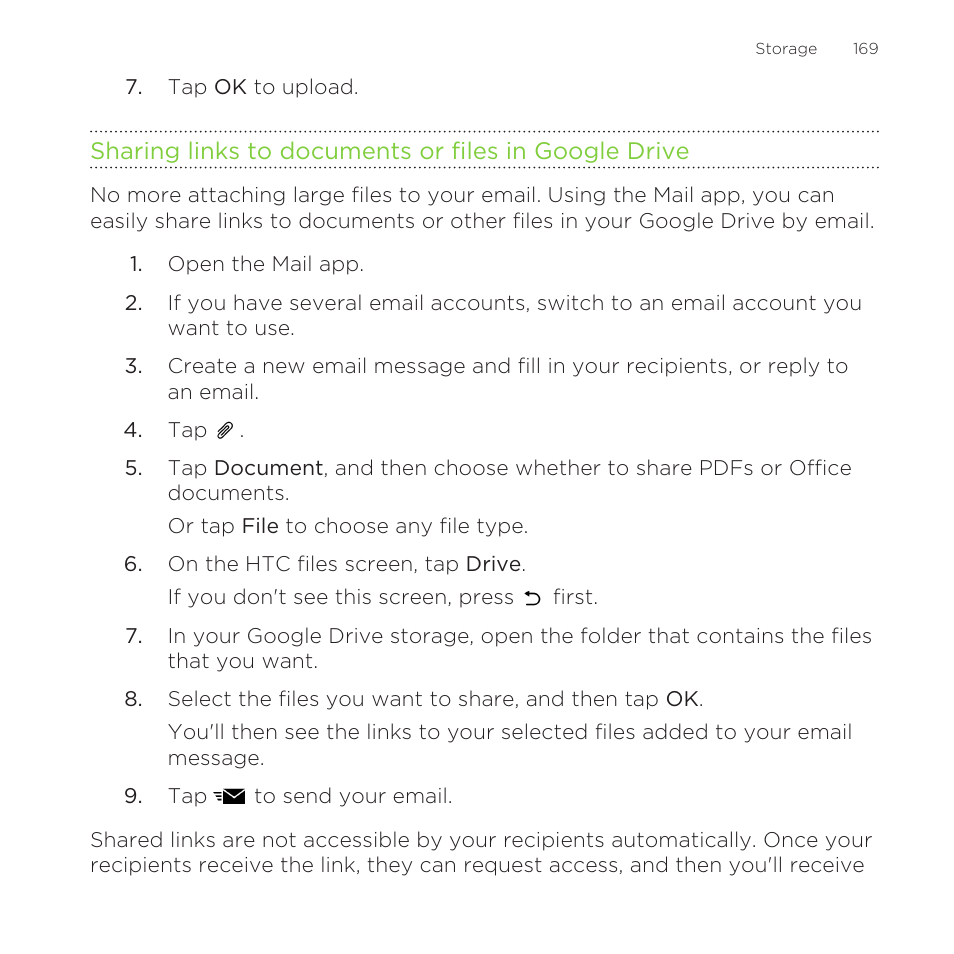 Storage 169

7. Tap OK to upload.

Sharing links to documents or files in Google Drive

No more attaching large files to your email. Using the Mail app, you can easily share links to documents or other files in your Google Drive by email.

1. Open the Mail app.

2. If you have several email accounts, switch to an email account you want to use.

3. Create a new email message and fill in your recipients, or reply to an email.

4. Tap .

5. Tap Document, and then choose whether to share PDFs or Office documents.

Or tap File to choose any file type.

6. On the HTC files screen, tap Drive.

If you don't see this screen, press first.

7. In your Google Drive storage, open the folder that contains the files that you want.

8. Select the files you want to share, and then tap OK.

You'll then see the links to your selected files added to your email message.

9. Tap to send your email.

Shared links are not accessible by your recipients automatically. Once your recipients receive the link, they can request access, and then you'll receive